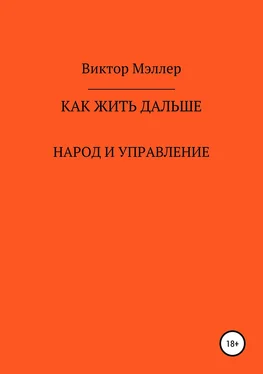 Виктор Мэллер

КАК ЖИТЬ ДАЛЬШЕ

НАРОД И УПРАВЛЕНИЕ

18+